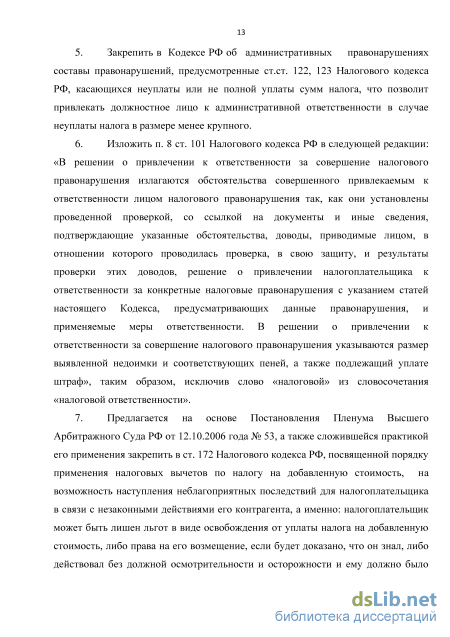 13

5. Закрепить в Кодексе РФ об административных правонарушениях составы правонарушений, предусмотренные ст.ст. 122, 123 Налогового кодекса РФ, касающихся неуплаты или не полной уплаты сумм налога, что позволит привлекать должностное лицо к административной ответственности в случае неуплаты налога в размере менее крупного.

6. Изложить п. 8 ст. 101 Налогового кодекса РФ в следующей редакции: «В решении о привлечении к ответственности за совершение налогового правонарушения излагаются обстоятельства совершенного привлекаемым к ответственности лицом налогового правонарушения так, как они установлены проведенной проверкой, со ссылкой на документы и иные сведения, подтверждающие указанные обстоятельства, доводы, приводимые лицом, в отношении которого проводилась проверка, в свою защиту, и результаты проверки этих доводов, решение о привлечении налогоплательщика к ответственности за конкретные налоговые правонарушения с указанием статей настоящего Кодекса, предусматривающих данные правонарушения, и применяемые меры ответственности. В решении о привлечении к ответственности за совершение налогового правонарушения указываются размер выявленной недоимки и соответствующих пеней, а также подлежащий уплате штраф», таким образом, исключив слово «налоговой» из словосочетания «налоговой ответственности».

7. Предлагается на основе Постановления Пленума Высшего Арбитражного Суда РФ от 12.10.2006 года № 53, а также сложившейся практикой его применения закрепить в ст. 172 Налогового кодекса РФ, посвященной порядку применения налоговых вычетов по налогу на добавленную стоимость, на возможность наступления неблагоприятных последствий для налогоплательщика в связи с незаконными действиями его контрагента, а именно: налогоплательщик может быть лишен льгот в виде освобождения от уплаты налога на добавленную стоимость, либо права на его возмещение, если будет доказано, что он знал, либо действовал без должной осмотрительности и осторожности и ему должно было

dsLib.net
библиотека диссертаций